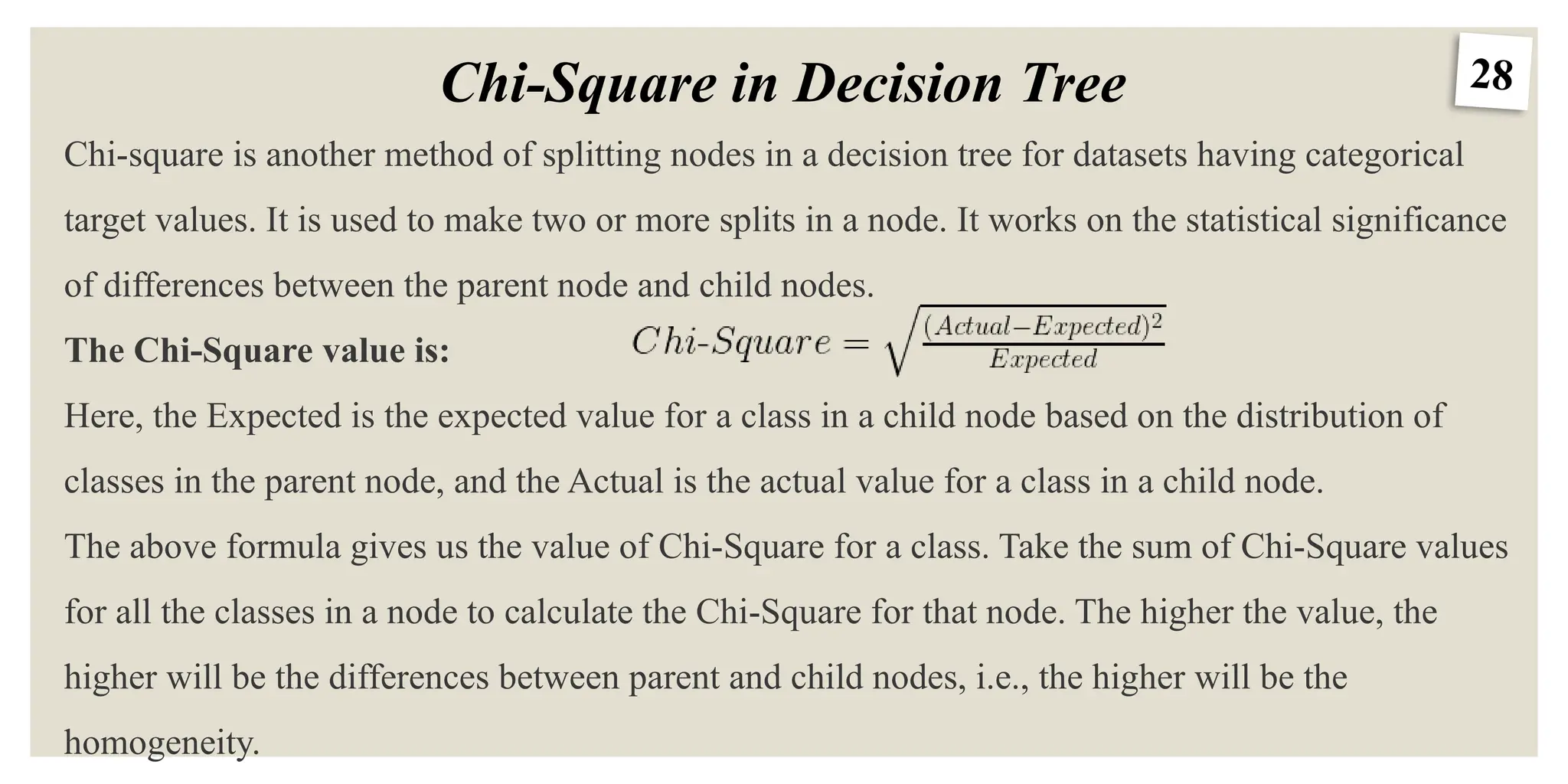 Chi-Square in Decision Tree

28

Chi-square is another method of splitting nodes in a decision tree for datasets having categorical target values. It is used to make two or more splits in a node. It works on the statistical significance of differences between the parent node and child nodes.

The Chi-Square value is: $Chi\text{-}Square = \sqrt{\frac{(Actual - Expected)^2}{Expected}}$

Here, the Expected is the expected value for a class in a child node based on the distribution of classes in the parent node, and the Actual is the actual value for a class in a child node.

The above formula gives us the value of Chi-Square for a class. Take the sum of Chi-Square values for all the classes in a node to calculate the Chi-Square for that node. The higher the value, the higher will be the differences between parent and child nodes, i.e., the higher will be the homogeneity.